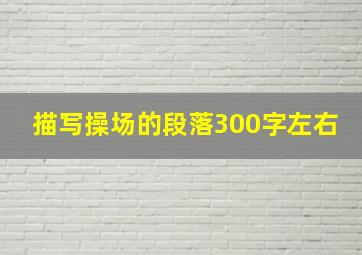 描写操场的段落300字左右